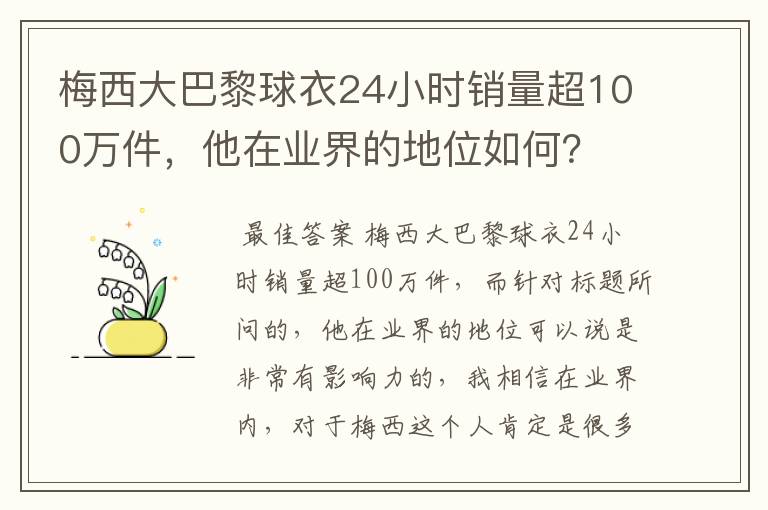 梅西大巴黎球衣24小时销量超100万件，他在业界的地位如何？

最佳答案 梅西大巴黎球衣24小时销量超100万件，而针对标题所问的，他在业界的地位可以说是非常有影响力的，我相信在业界内，对于梅西这个人肯定是很多